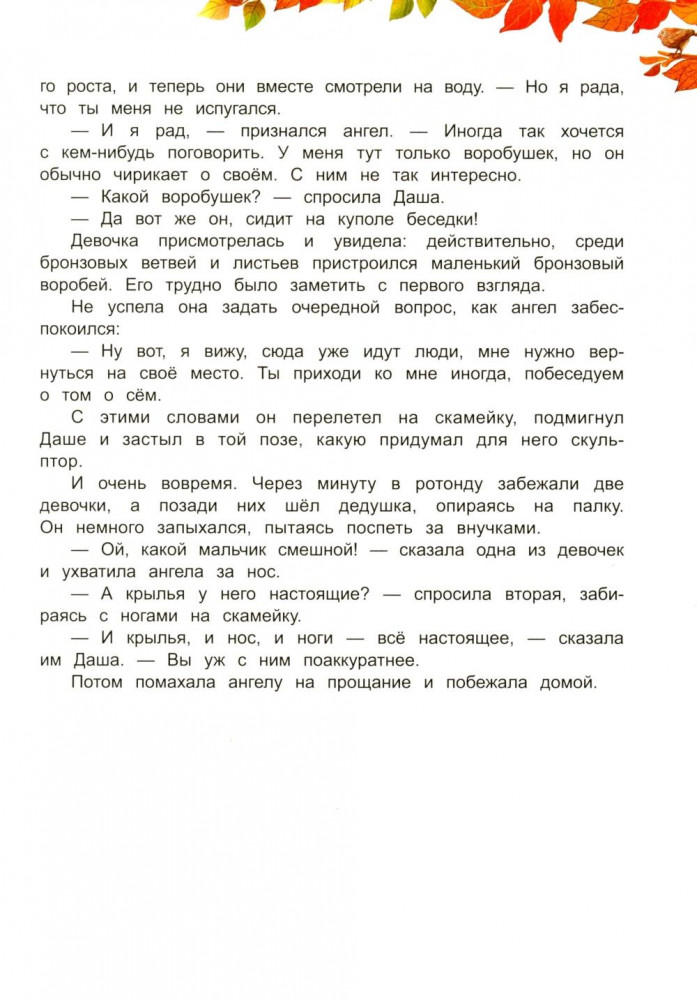 го роста, и теперь они вместе смотрели на воду. — Но я рада, что ты меня не испугался.

— И я рад, — признался ангел. — Иногда так хочется с кем-нибудь поговорить. У меня тут только воробушек, но он обычно чирикает о своём. С ним не так интересно.

— Какой воробушек? — спросила Даша.

— Да вот же он, сидит на куполе беседки!

Девочка присмотрелась и увидела: действительно, среди бронзовых ветвей и листьев пристроился маленький бронзовый воробей. Его трудно было заметить с первого взгляда.

Не успела она задать очередной вопрос, как ангел забеспокоился:

— Ну вот, я вижу, сюда уже идут люди, мне нужно вернуться на своё место. Ты приходи ко мне иногда, побеседуем о том о сём.

С этими словами он перелетел на скамейку, подмигнул Даше и застыл в той позе, какую придумал для него скульптор.

И очень вовремя. Через минуту в ротонду забежали две девочки, а позади них шёл дедушка, опираясь на палку. Он немного запыхался, пытаясь поспеть за внучками.

— Ой, какой мальчик смешной! — сказала одна из девочек и ухватила ангела за нос.

— А крылья у него настоящие? — спросила вторая, забираясь с ногами на скамейку.

— И крылья, и нос, и ноги — всё настоящее, — сказала им Даша. — Вы уж с ним поаккуратнее.

Потом помахала ангелу на прощание и побежала домой.